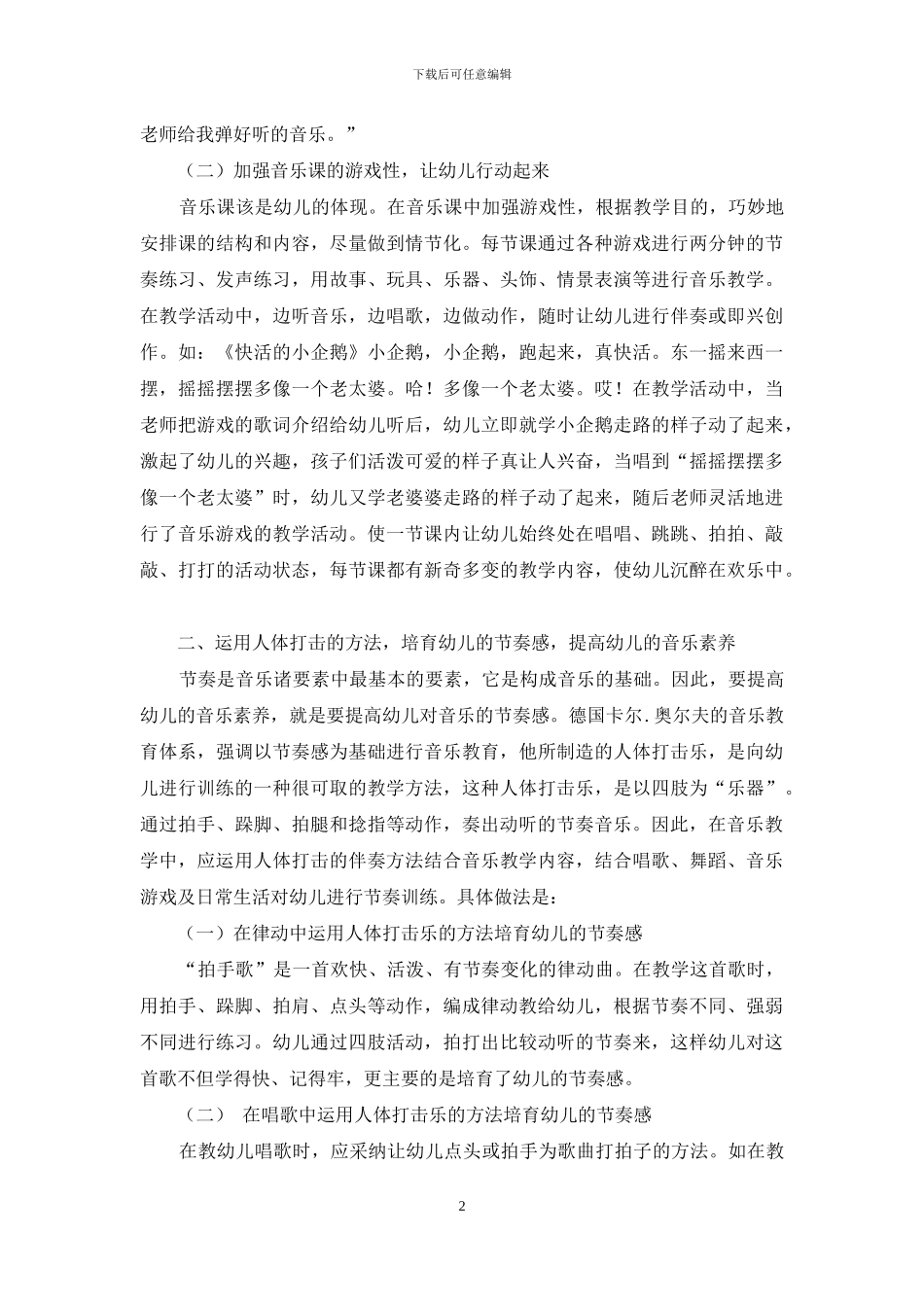 下载后可任意编辑

老师给我弹好听的音乐。”

（二）加强音乐课的游戏性，让幼儿行动起来

音乐课该是幼儿的体现。在音乐课中加强游戏性，根据教学目的，巧妙地安排课的结构和内容，尽量做到情节化。每节课通过各种游戏进行两分钟的节奏练习、发声练习，用故事、玩具、乐器、头饰、情景表演等进行音乐教学。在教学活动中，边听音乐，边唱歌，边做动作，随时让幼儿进行伴奏或即兴创作。如：《快活的小企鹅》小企鹅，小企鹅，跑起来，真快活。东一摇来西一摆，摇摇摆摆多像一个老太婆。哈！多像一个老太婆。哎！在教学活动中，当老师把游戏的歌词介绍给幼儿听后，幼儿立即就学小企鹅走路的样子动了起来，激起了幼儿的兴趣，孩子们活泼可爱的样子真让人兴奋，当唱到“摇摇摆摆多像一个老太婆”时，幼儿又学老婆婆走路的样子动了起来，随后老师灵活地进行了音乐游戏的教学活动。使一节课内让幼儿始终处在唱唱、跳跳、拍拍、敲敲、打打的活动状态，每节课都有新奇多变的教学内容，使幼儿沉醉在欢乐中。

二、运用人体打击的方法，培育幼儿的节奏感，提高幼儿的音乐素养

节奏是音乐诸要素中最基本的要素，它是构成音乐的基础。因此，要提高幼儿的音乐素养，就是要提高幼儿对音乐的节奏感。德国卡尔.奥尔夫的音乐教育体系，强调以节奏感为基础进行音乐教育，他所制造的人体打击乐，是向幼儿进行训练的一种很可取的教学方法，这种人体打击乐，是以四肢为“乐器”。通过拍手、跺脚、拍腿和捻指等动作，奏出动听的节奏音乐。因此，在音乐教学中，应运用人体打击的伴奏方法结合音乐教学内容，结合唱歌、舞蹈、音乐游戏及日常生活对幼儿进行节奏训练。具体做法是：

（一）在律动中运用人体打击乐的方法培育幼儿的节奏感

“拍手歌”是一首欢快、活泼、有节奏变化的律动曲。在教学这首歌时，用拍手、跺脚、拍肩、点头等动作，编成律动教给幼儿，根据节奏不同、强弱不同进行练习。幼儿通过四肢活动，拍打出比较动听的节奏来，这样幼儿对这首歌不但学得快、记得牢，更主要的是培育了幼儿的节奏感。

（二） 在唱歌中运用人体打击乐的方法培育幼儿的节奏感

在教幼儿唱歌时，应采纳让幼儿点头或拍手为歌曲打拍子的方法。如在教

2